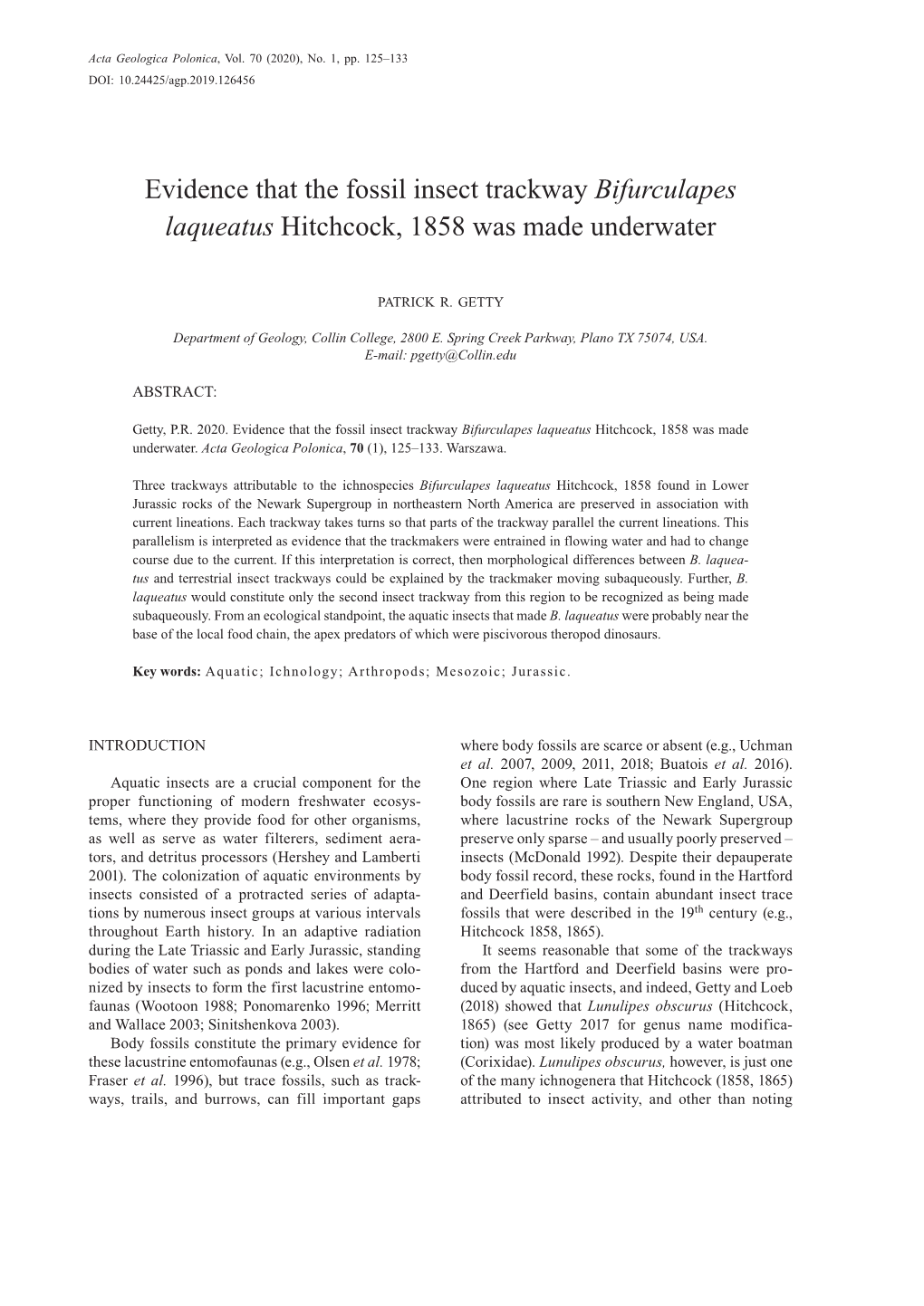 Acta Geologica Polonica, Vol. 70 (2020), No. 1, pp. 125–133
DOI: 10.24425/agp.2019.126456

Evidence that the fossil insect trackway Bifurculapes laqueatus Hitchcock, 1858 was made underwater

PATRICK R. GETTY

Department of Geology, Collin College, 2800 E. Spring Creek Parkway, Plano TX 75074, USA. E-mail: pgetty@Collin.edu

ABSTRACT:

Getty, P.R. 2020. Evidence that the fossil insect trackway Bifurculapes laqueatus Hitchcock, 1858 was made underwater. Acta Geologica Polonica, 70 (1), 125–133. Warszawa.

Three trackways attributable to the ichnospecies Bifurculapes laqueatus Hitchcock, 1858 found in Lower Jurassic rocks of the Newark Supergroup in northeastern North America are preserved in association with current lineations. Each trackway takes turns so that parts of the trackway parallel the current lineations. This parallelism is interpreted as evidence that the trackmakers were entrained in flowing water and had to change course due to the current. If this interpretation is correct, then morphological differences between B. laqueatus and terrestrial insect trackways could be explained by the trackmaker moving subaqueously. Further, B. laqueatus would constitute only the second insect trackway from this region to be recognized as being made subaqueously. From an ecological standpoint, the aquatic insects that made B. laqueatus were probably near the base of the local food chain, the apex predators of which were piscivorous theropod dinosaurs.

Key words: Aquatic; Ichnology; Arthropods; Mesozoic; Jurassic.

INTRODUCTION

Aquatic insects are a crucial component for the proper functioning of modern freshwater ecosystems, where they provide food for other organisms, as well as serve as water filterers, sediment aerators, and detritus processors (Hershey and Lamberti 2001). The colonization of aquatic environments by insects consisted of a protracted series of adaptations by numerous insect groups at various intervals throughout Earth history. In an adaptive radiation during the Late Triassic and Early Jurassic, standing bodies of water such as ponds and lakes were colonized by insects to form the first lacustrine entomofaunas (Wootoon 1988; Ponomarenko 1996; Merritt and Wallace 2003; Sinitshenkova 2003).

Body fossils constitute the primary evidence for these lacustrine entomofaunas (e.g., Olsen et al. 1978; Fraser et al. 1996), but trace fossils, such as trackways, trails, and burrows, can fill important gaps where body fossils are scarce or absent (e.g., Uchman et al. 2007, 2009, 2011, 2018; Buatois et al. 2016). One region where Late Triassic and Early Jurassic body fossils are rare is southern New England, USA, where lacustrine rocks of the Newark Supergroup preserve only sparse – and usually poorly preserved – insects (McDonald 1992). Despite their depauperate body fossil record, these rocks, found in the Hartford and Deerfield basins, contain abundant insect trace fossils that were described in the 19$^{th}$ century (e.g., Hitchcock 1858, 1865).

It seems reasonable that some of the trackways from the Hartford and Deerfield basins were produced by aquatic insects, and indeed, Getty and Loeb (2018) showed that Lunulipes obscurus (Hitchcock, 1865) (see Getty 2017 for genus name modification) was most likely produced by a water boatman (Corixidae). Lunulipes obscurus, however, is just one of the many ichnogenera that Hitchcock (1858, 1865) attributed to insect activity, and other than noting